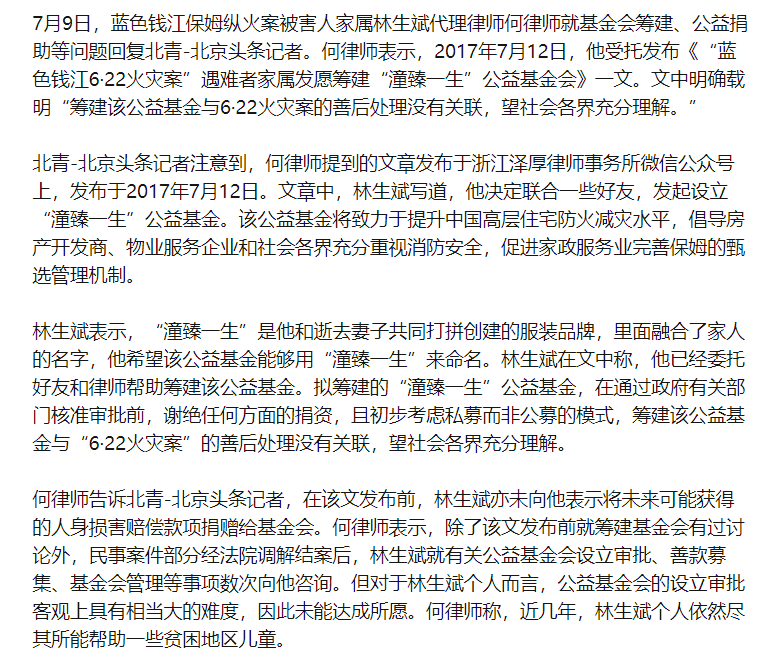 7月9日，蓝色钱江保姆纵火案被害人家属林生斌代理律师何律师就基金会筹建、公益捐助等问题回复北青-北京头条记者。何律师表示，2017年7月12日，他受托发布《“蓝色钱江6·22火灾案”遇难者家属发愿筹建“潼臻一生”公益基金会》一文。文中明确载明“筹建该公益基金与6·22火灾案的善后处理没有关联，望社会各界充分理解。”

北青-北京头条记者注意到，何律师提到的文章发布于浙江泽厚律师事务所微信公众号上，发布于2017年7月12日。文章中，林生斌写道，他决定联合一些好友，发起设立“潼臻一生”公益基金。该公益基金将致力于提升中国高层住宅防火减灾水平，倡导房产开发商、物业服务企业和社会各界充分重视消防安全，促进家政服务业完善保姆的甄选管理机制。

林生斌表示，“潼臻一生”是他和逝去妻子共同打拼创建的服装品牌，里面融合了家人的名字，他希望该公益基金能够用“潼臻一生”来命名。林生斌在文中称，他已经委托好友和律师帮助筹建该公益基金。拟筹建的“潼臻一生”公益基金，在通过政府有关部门核准审批前，谢绝任何方面的捐资，且初步考虑私募而非公募的模式，筹建该公益基金与“6·22火灾案”的善后处理没有关联，望社会各界充分理解。

何律师告诉北青-北京头条记者，在该文发布前，林生斌亦未向他表示将未来可能获得的人身损害赔偿款项捐赠给基金会。何律师表示，除了该文发布前就筹建基金会有过讨论外，民事案件部分经法院调解结案后，林生斌就有关公益基金会设立审批、善款募集、基金会管理等事项数次向他咨询。但对于林生斌个人而言，公益基金会的设立审批客观上具有相当大的难度，因此未能达成所愿。何律师称，近几年，林生斌个人依然尽其所能帮助一些贫困地区儿童。